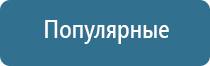 Популярные